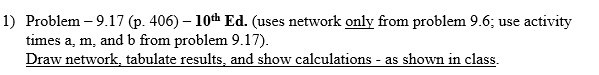 1) Problem – 9.17 (p. 406) – 10th Ed. (uses network only from problem 9.6; use activity times a, m, and b from problem 9.17).
Draw network, tabulate results, and show calculations - as shown in class.